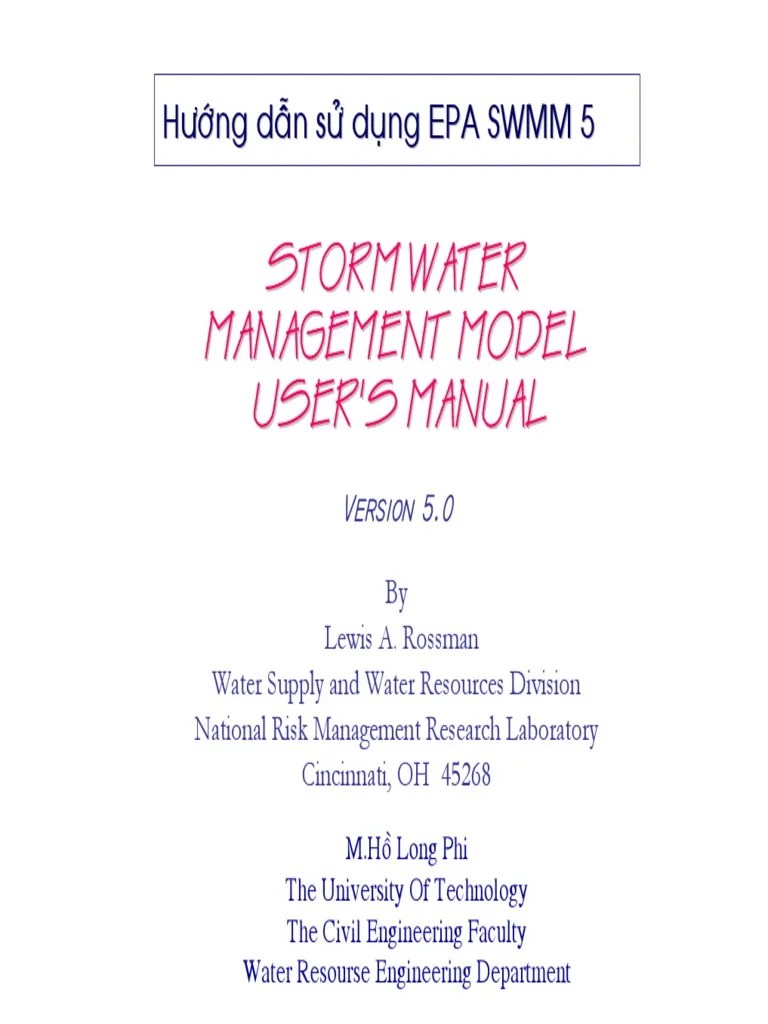 Hướng dẫn sử dụng EPA SWMM 5

STORM WATER
MANAGEMENT MODEL
USER'S MANUAL

VERSION 5.0

By
Lewis A. Rossman
Water Supply and Water Resources Division
National Risk Management Research Laboratory
Cincinnati, OH 45268

M.Hồ Long Phi
The University Of Technology
The Civil Engineering Faculty
Water Resourse Engineering Department